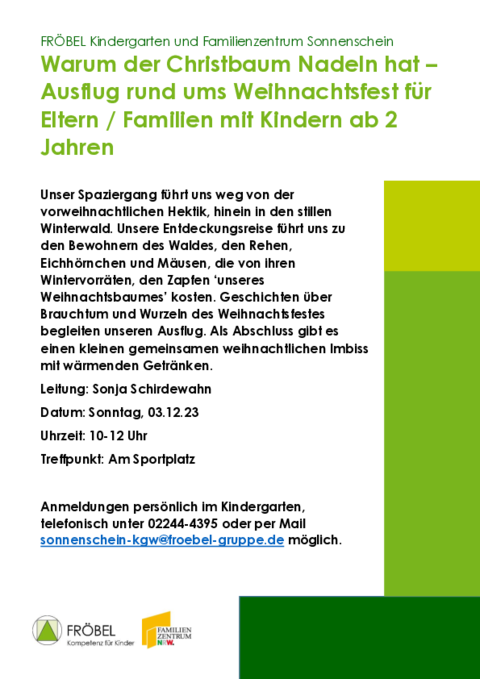 FRÖBEL Kindergarten und Familienzentrum Sonnenschein

Warum der Christbaum Nadeln hat – Ausflug rund ums Weihnachtsfest für Eltern / Familien mit Kindern ab 2 Jahren

Unser Spaziergang führt uns weg von der vorweihnachtlichen Hektik, hinein in den stillen Winterwald. Unsere Entdeckungsreise führt uns zu den Bewohnern des Waldes, den Rehen, Eichhörnchen und Mäusen, die von ihren Wintervorräten, den Zapfen 'unseres Weihnachtsbaumes' kosten. Geschichten über Brauchtum und Wurzeln des Weihnachtsfestes begleiten unseren Ausflug. Als Abschluss gibt es einen kleinen gemeinsamen weihnachtlichen Imbiss mit wärmenden Getränken.

Leitung: Sonja Schirdewahn

Datum: Sonntag, 03.12.23

Uhrzeit: 10-12 Uhr

Treffpunkt: Am Sportplatz

Anmeldungen persönlich im Kindergarten, telefonisch unter 02244-4395 oder per Mail sonnenschein-kgw@froebel-gruppe.de möglich.

FRÖBEL
Kompetenz für Kinder

FAMILIEN ZENTRUM NRW.